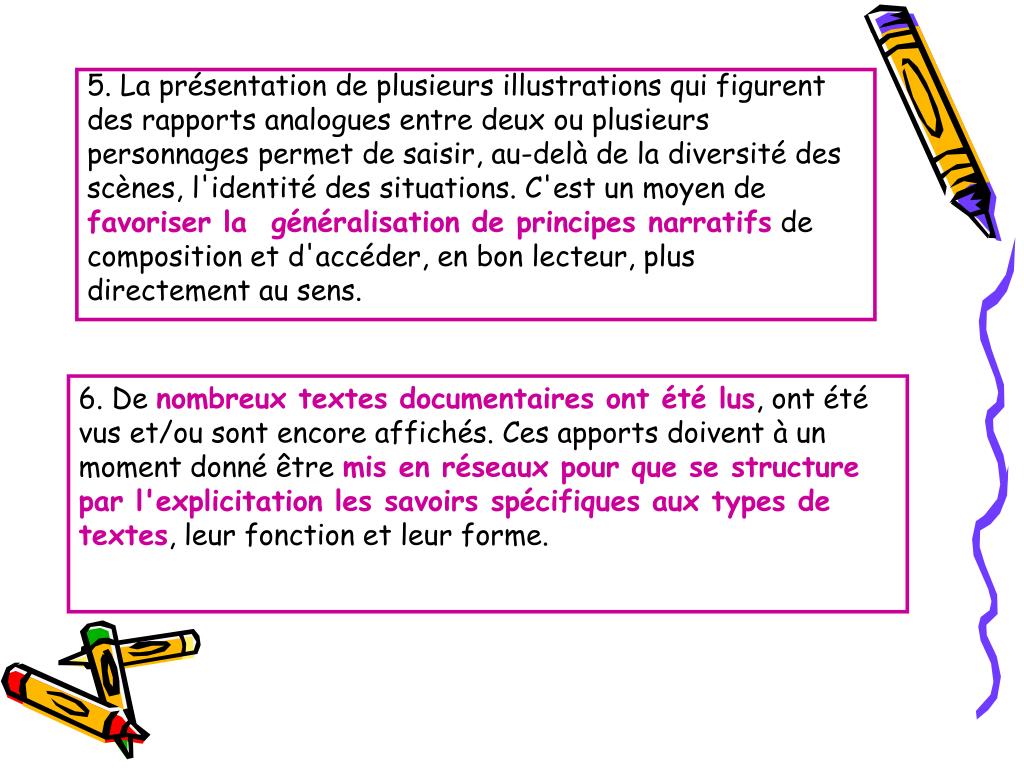 5. La présentation de plusieurs illustrations qui figurent des rapports analogues entre deux ou plusieurs personnages permet de saisir, au-delà de la diversité des scènes, l'identité des situations. C'est un moyen de favoriser la généralisation de principes narratifs de composition et d'accéder, en bon lecteur, plus directement au sens.

6. De nombreux textes documentaires ont été lus, ont été vus et/ou sont encore affichés. Ces apports doivent à un moment donné être mis en réseaux pour que se structure par l'explicitation les savoirs spécifiques aux types de textes, leur fonction et leur forme.